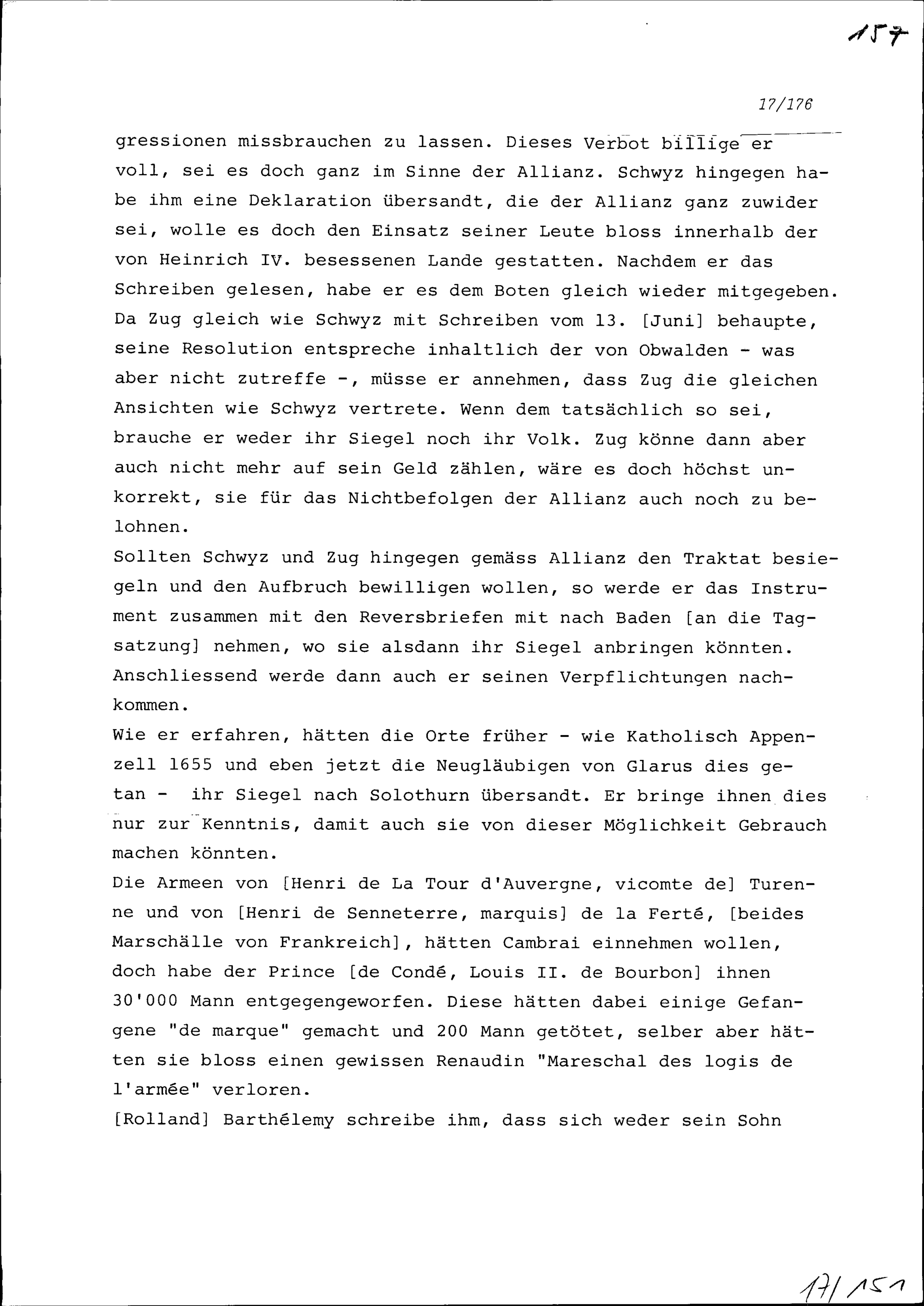 157

17/176

gressionen missbrauchen zu lassen. Dieses Verbot billige er voll, sei es doch ganz im Sinne der Allianz. Schwyz hingegen habe ihm eine Deklaration übersandt, die der Allianz ganz zuwider sei, wolle es doch den Einsatz seiner Leute bloss innerhalb der von Heinrich IV. besessenen Lande gestatten. Nachdem er das Schreiben gelesen, habe er es dem Boten gleich wieder mitgegeben. Da Zug gleich wie Schwyz mit Schreiben vom 13. [Juni] behaupte, seine Resolution entspreche inhaltlich der von Obwalden - was aber nicht zutreffe -, müsse er annehmen, dass Zug die gleichen Ansichten wie Schwyz vertrete. Wenn dem tatsächlich so sei, brauche er weder ihr Siegel noch ihr Volk. Zug könne dann aber auch nicht mehr auf sein Geld zählen, wäre es doch höchst unkorrekt, sie für das Nichtbefolgen der Allianz auch noch zu belohnen.
Sollten Schwyz und Zug hingegen gemäss Allianz den Traktat besiegeln und den Aufbruch bewilligen wollen, so werde er das Instrument zusammen mit den Reversbriefen mit nach Baden [an die Tagsatzung] nehmen, wo sie alsdann ihr Siegel anbringen könnten. Anschliessend werde dann auch er seinen Verpflichtungen nachkommen.
Wie er erfahren, hätten die Orte früher - wie Katholisch Appenzell 1655 und eben jetzt die Neugläubigen von Glarus dies getan - ihr Siegel nach Solothurn übersandt. Er bringe ihnen dies nur zur Kenntnis, damit auch sie von dieser Möglichkeit Gebrauch machen könnten.
Die Armeen von [Henri de La Tour d'Auvergne, vicomte de] Turenne und von [Henri de Senneterre, marquis] de la Ferté, [beides Marschälle von Frankreich], hätten Cambrai einnehmen wollen, doch habe der Prince [de Condé, Louis II. de Bourbon] ihnen 30'000 Mann entgegengeworfen. Diese hätten dabei einige Gefangene "de marque" gemacht und 200 Mann getötet, selber aber hätten sie bloss einen gewissen Renaudin "Mareschal des logis de l'armée" verloren.
[Rolland] Barthélemy schreibe ihm, dass sich weder sein Sohn

17/151